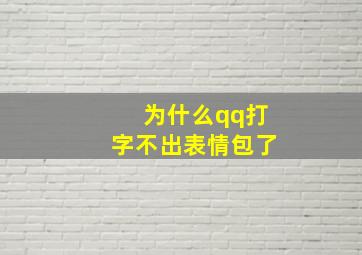 为什么qq打字不出表情包了